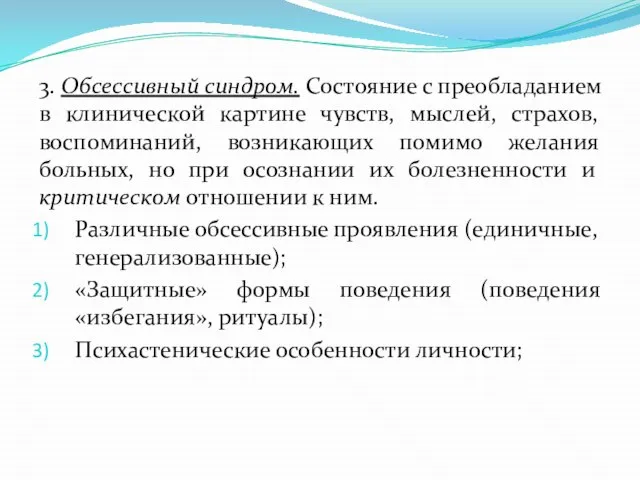 3. Обсессивный синдром. Состояние с преобладанием в клинической картине чувств, мыслей, страхов, воспоминаний, возникающих помимо желания больных, но при осознании их болезненности и критическом отношении к ним.

1) Различные обсессивные проявления (единичные, генерализованные);

2) «Защитные» формы поведения (поведения «избегания», ритуалы);

3) Психастенические особенности личности;